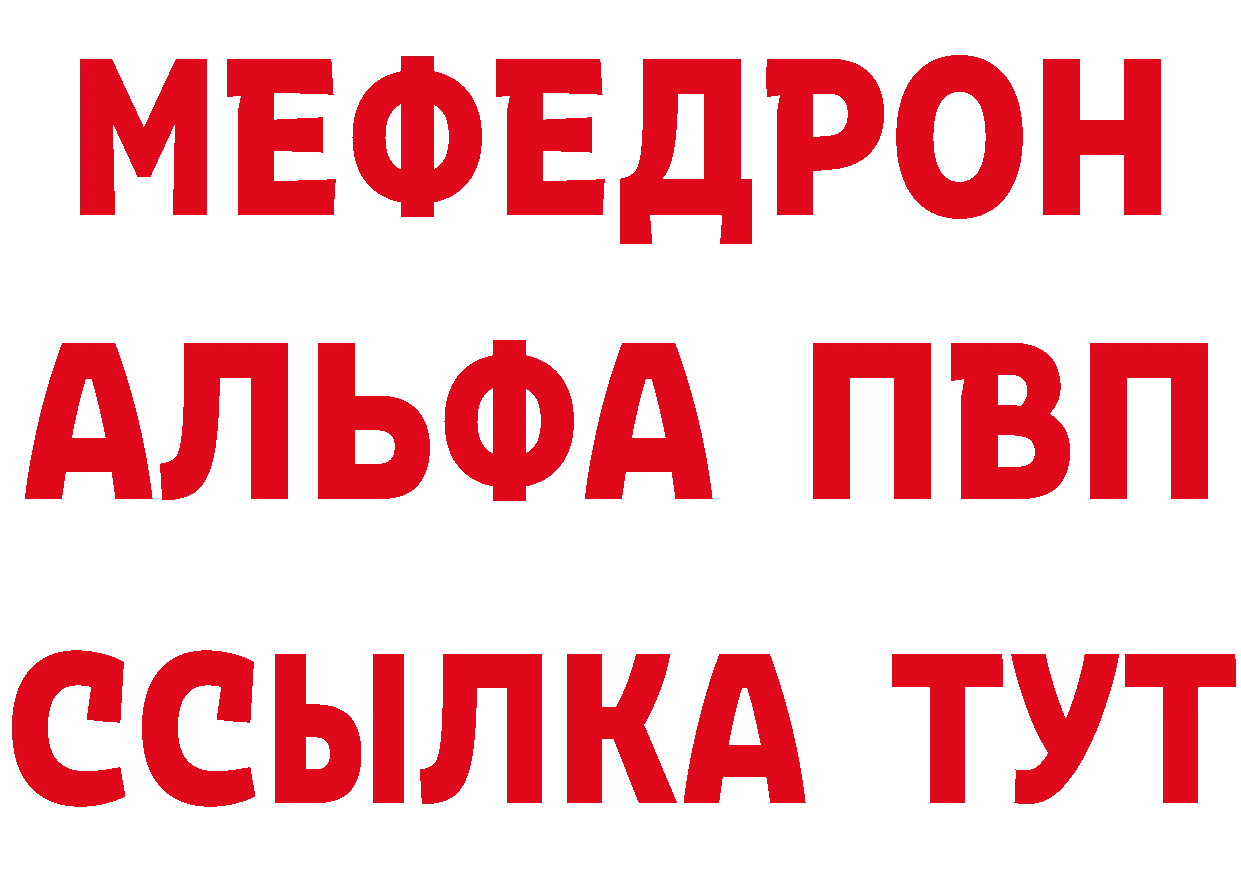 МЕФЕДРОН
АЛЬФА ПВП
ССЫЛКА ТУТ